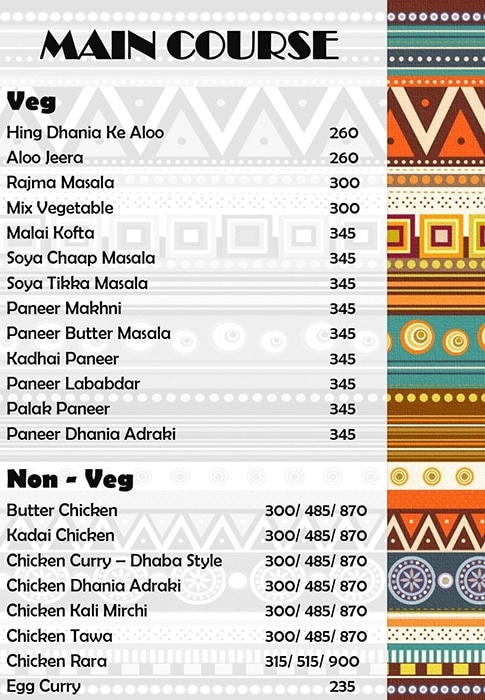 MAIN COURSE

Veg

| | |
|---|---|
| Hing Dhania Ke Aloo | 260 |
| Aloo Jeera | 260 |
| Rajma Masala | 300 |
| Mix Vegetable | 300 |
| Malai Kofta | 345 |
| Soya Chaap Masala | 345 |
| Soya Tikka Masala | 345 |
| Paneer Makhni | 345 |
| Paneer Butter Masala | 345 |
| Kadhai Paneer | 345 |
| Paneer Lababdar | 345 |
| Palak Paneer | 345 |
| Paneer Dhania Adraki | 345 |

Non - Veg

| | |
|---|---|
| Butter Chicken | 300/ 485/ 870 |
| Kadai Chicken | 300/ 485/ 870 |
| Chicken Curry – Dhaba Style | 300/ 485/ 870 |
| Chicken Dhania Adraki | 300/ 485/ 870 |
| Chicken Kali Mirchi | 300/ 485/ 870 |
| Chicken Tawa | 300/ 485/ 870 |
| Chicken Rara | 315/ 515/ 900 |
| Egg Curry | 235 |